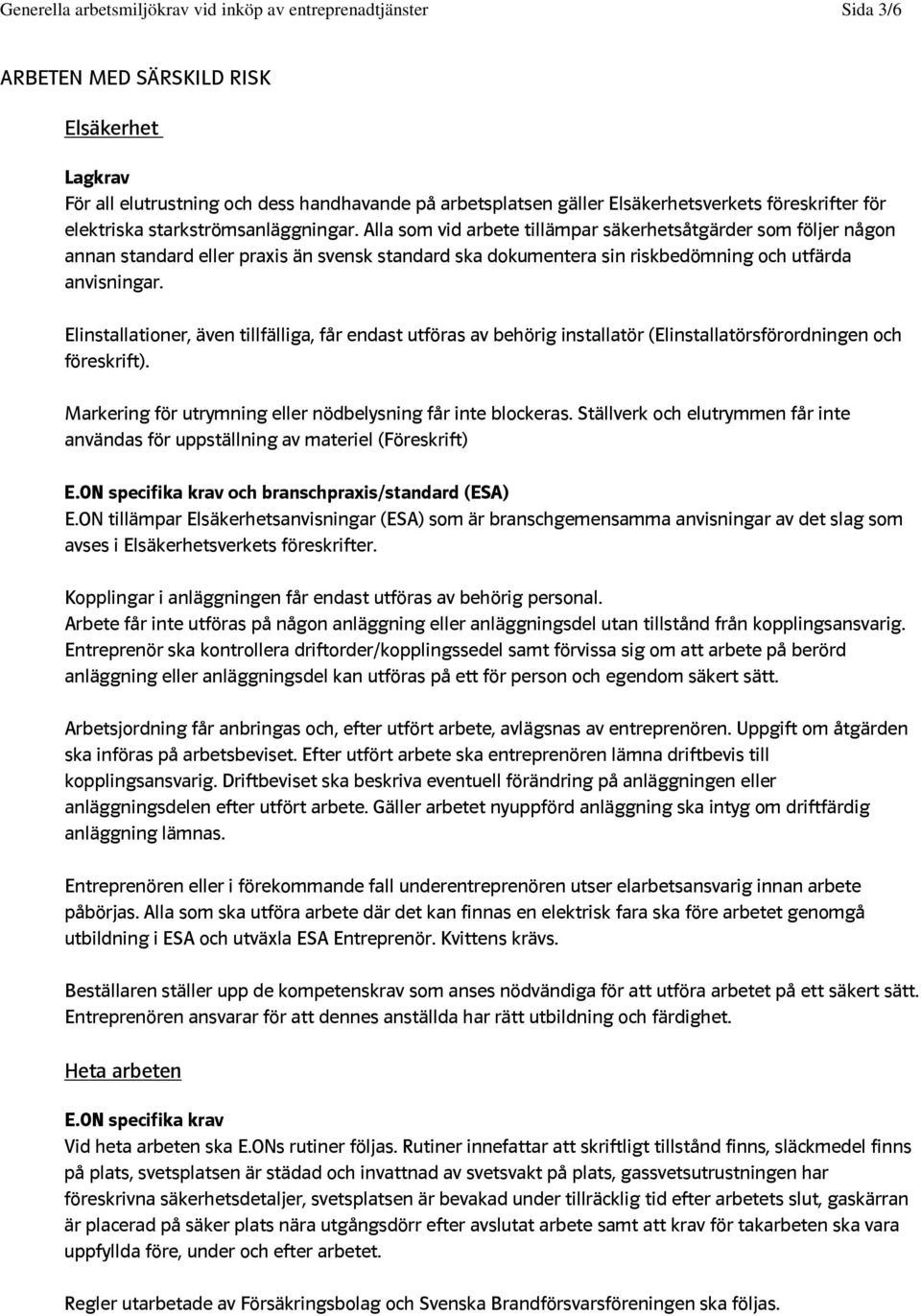 Generella arbetsmiljökrav vid inköp av entreprenadtjänster

Sida 3/6

ARBETEN MED SÄRSKILD RISK

Elsäkerhet

Lagkrav
För all elutrustning och dess handhavande på arbetsplatsen gäller Elsäkerhetsverkets föreskrifter för elektriska starkströmsanläggningar. Alla som vid arbete tillämpar säkerhetsåtgärder som följer någon annan standard eller praxis än svensk standard ska dokumentera sin riskbedömning och utfärda anvisningar.

Elinstallationer, även tillfälliga, får endast utföras av behörig installatör (Elinstallatörsförordningen och föreskrift).

Markering för utrymning eller nödbelysning får inte blockeras. Ställverk och elutrymmen får inte användas för uppställning av materiel (Föreskrift)

E.ON specifika krav och branschpraxis/standard (ESA)
E.ON tillämpar Elsäkerhetsanvisningar (ESA) som är branschgemensamma anvisningar av det slag som avses i Elsäkerhetsverkets föreskrifter.

Kopplingar i anläggningen får endast utföras av behörig personal.
Arbete får inte utföras på någon anläggning eller anläggningsdel utan tillstånd från kopplingsansvarig.
Entreprenör ska kontrollera driftorder/kopplingssedel samt förvissa sig om att arbete på berörd anläggning eller anläggningsdel kan utföras på ett för person och egendom säkert sätt.

Arbetsjordning får anbringas och, efter utfört arbete, avlägsnas av entreprenören. Uppgift om åtgärden ska införas på arbetsbeviset. Efter utfört arbete ska entreprenören lämna driftbevis till kopplingsansvarig. Driftbeviset ska beskriva eventuell förändring på anläggningen eller anläggningsdelen efter utfört arbete. Gäller arbetet nyuppförd anläggning ska intyg om driftfärdig anläggning lämnas.

Entreprenören eller i förekommande fall underentreprenören utser elarbetsansvarig innan arbete påbörjas. Alla som ska utföra arbete där det kan finnas en elektrisk fara ska före arbetet genomgå utbildning i ESA och utväxla ESA Entreprenör. Kvittens krävs.

Beställaren ställer upp de kompetenskrav som anses nödvändiga för att utföra arbetet på ett säkert sätt. Entreprenören ansvarar för att dennes anställda har rätt utbildning och färdighet.

Heta arbeten

E.ON specifika krav
Vid heta arbeten ska E.ONs rutiner följas. Rutiner innefattar att skriftligt tillstånd finns, släckmedel finns på plats, svetsplatsen är städad och invattnad av svetsvakt på plats, gassvetsutrustningen har föreskrivna säkerhetsdetaljer, svetsplatsen är bevakad under tillräcklig tid efter arbetets slut, gaskärran är placerad på säker plats nära utgångsdörr efter avslutat arbete samt att krav för takarbeten ska vara uppfyllda före, under och efter arbetet.

Regler utarbetade av Försäkringsbolag och Svenska Brandförsvarsföreningen ska följas.